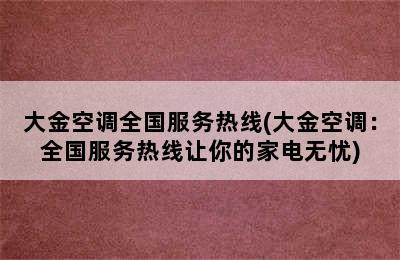 大金空调全国服务热线(大金空调：全国服务热线让你的家电无忧)